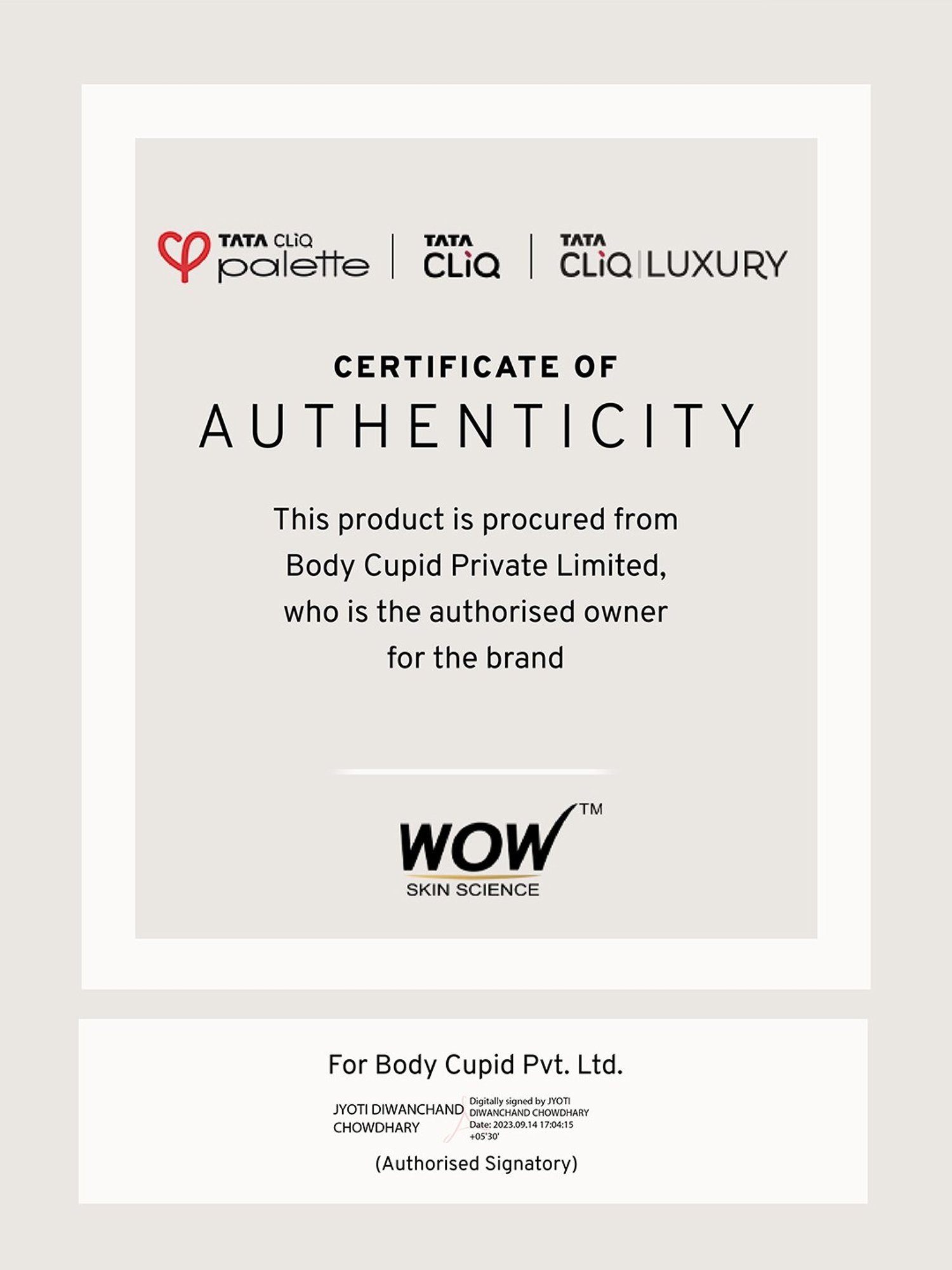 TATA CLiQ palette | TATA CLiQ | TATA CLiQ | LUXURY

CERTIFICATE OF
AUTHENTICITY

This product is procured from Body Cupid Private Limited, who is the authorised owner for the brand

WOW™
SKIN SCIENCE

For Body Cupid Pvt. Ltd.

JYOTI DIWANCHAND CHOWDHARY

Digitally signed by JYOTI DIWANCHAND CHOWDHARY
Date: 2023.09.14 17:04:15 +05'30'

(Authorised Signatory)